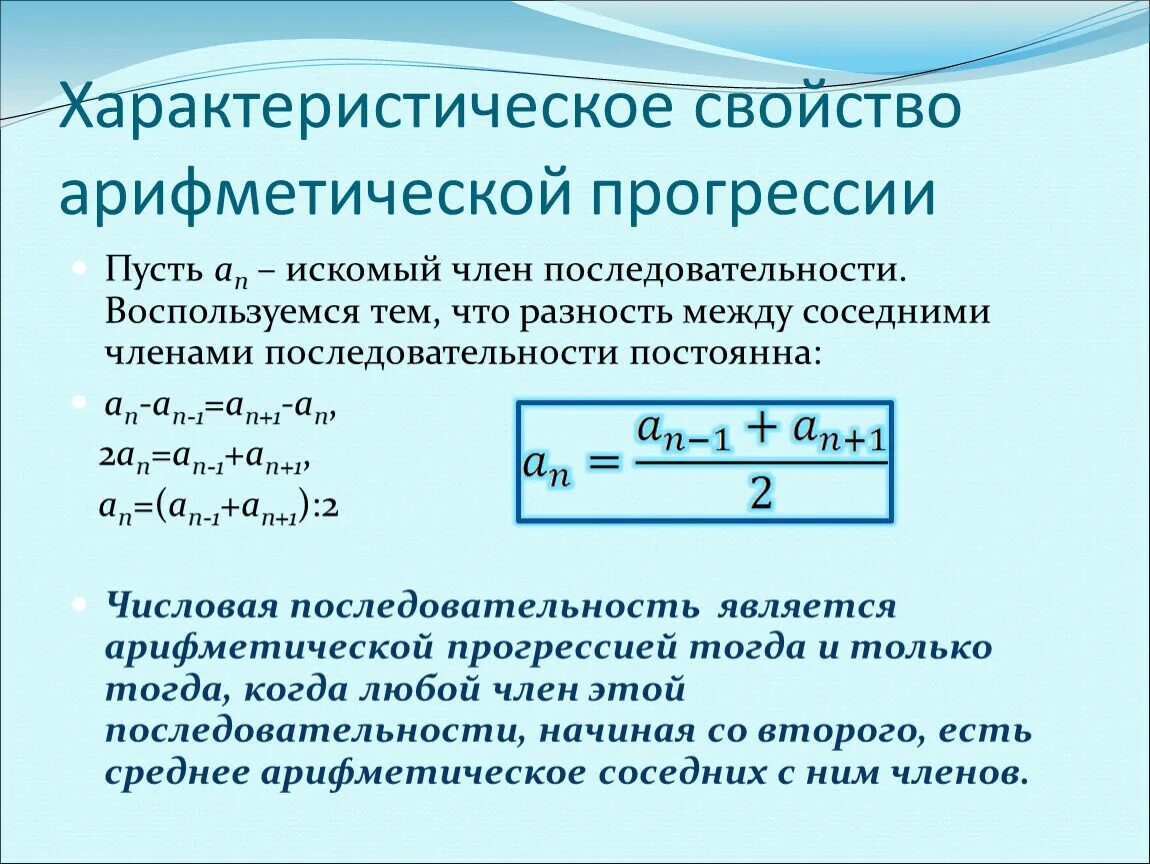 Характеристическое свойство арифметической прогрессии

Пусть $a_n$ – искомый член последовательности. Воспользуемся тем, что разность между соседними членами последовательности постоянна:

$a_n - a_{n-1} = a_{n+1} - a_n$,
$2a_n = a_{n-1} + a_{n+1}$,
$a_n = (a_{n-1} + a_{n+1}):2$

$a_n = \frac{a_{n-1} + a_{n+1}}{2}$

Числовая последовательность является арифметической прогрессией тогда и только тогда, когда любой член этой последовательности, начиная со второго, есть среднее арифметическое соседних с ним членов.